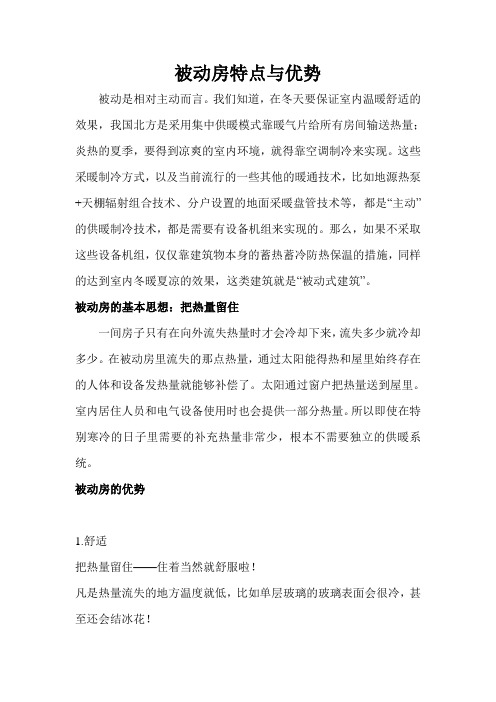 被动房特点与优势

被动是相对主动而言。我们知道，在冬天要保证室内温暖舒适的效果，我国北方是采用集中供暖模式靠暖气片给所有房间输送热量；炎热的夏季，要得到凉爽的室内环境，就得靠空调制冷来实现。这些采暖制冷方式，以及当前流行的一些其他的暖通技术，比如地源热泵+天棚辐射组合技术、分户设置的地面采暖盘管技术等，都是“主动”的供暖制冷技术，都是需要有设备机组来实现的。那么，如果不采取这些设备机组，仅仅靠建筑物本身的蓄热蓄冷防热保温的措施，同样的达到室内冬暖夏凉的效果，这类建筑就是“被动式建筑”。

被动房的基本思想：把热量留住

一间房子只有在向外流失热量时才会冷却下来，流失多少就冷却多少。在被动房里流失的那点热量，通过太阳能得热和屋里始终存在的人体和设备发热量就能够补偿了。太阳通过窗户把热量送到屋里。室内居住人员和电气设备使用时也会提供一部分热量。所以即使在特别寒冷的日子里需要的补充热量非常少，根本不需要独立的供暖系统。

被动房的优势

1.舒适

把热量留住——住着当然就舒服啦！

凡是热量流失的地方温度就低，比如单层玻璃的玻璃表面会很冷，甚至还会结冰花！